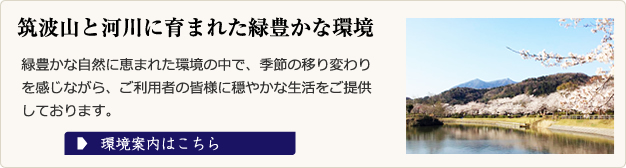 筑波山と河川に育まれた緑豊かな環境

緑豊かな自然に恵まれた環境の中で、季節の移り変わりを感じながら、ご利用者の皆様に穏やかな生活をご提供しております。

環境案内はこちら